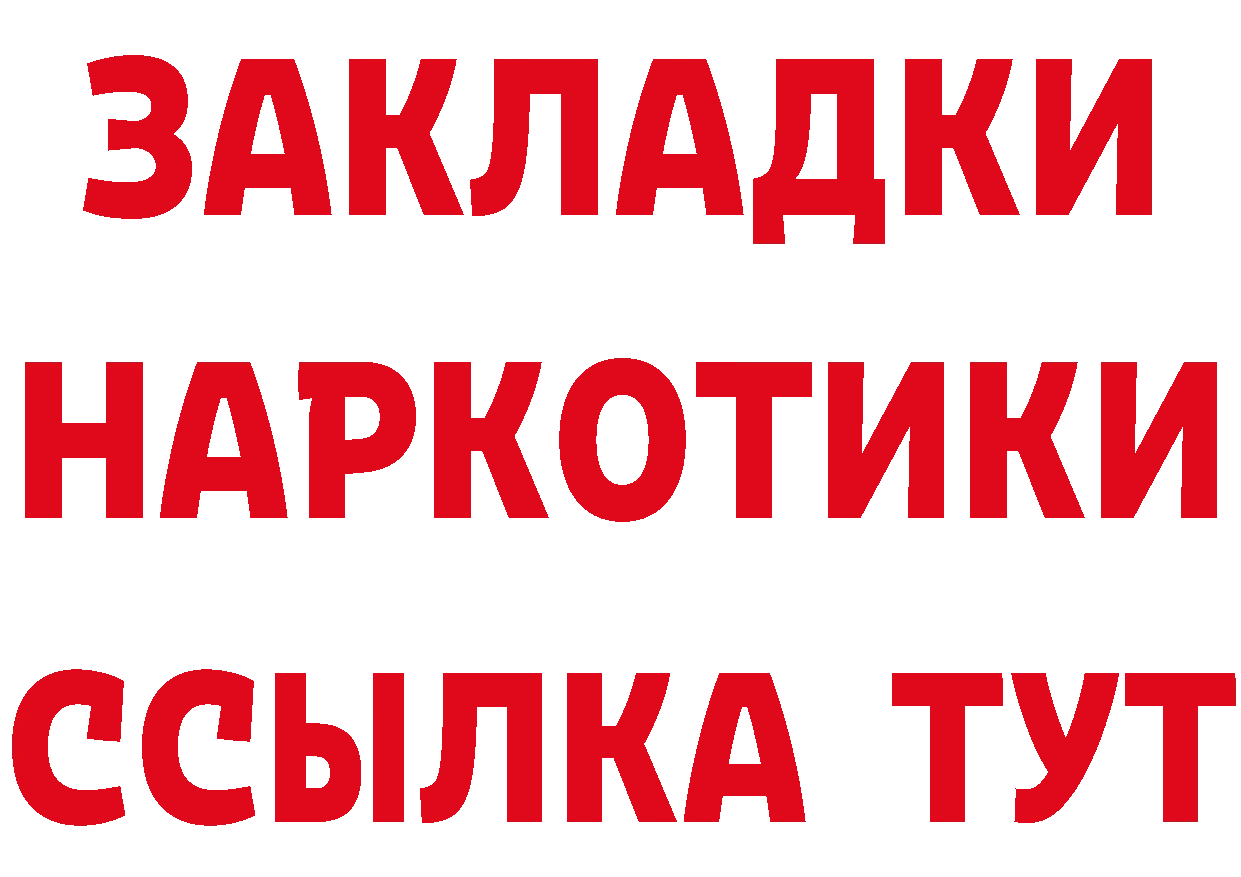 ЗАКЛАДКИ
НАРКОТИКИ
ССЫЛКА ТУТ